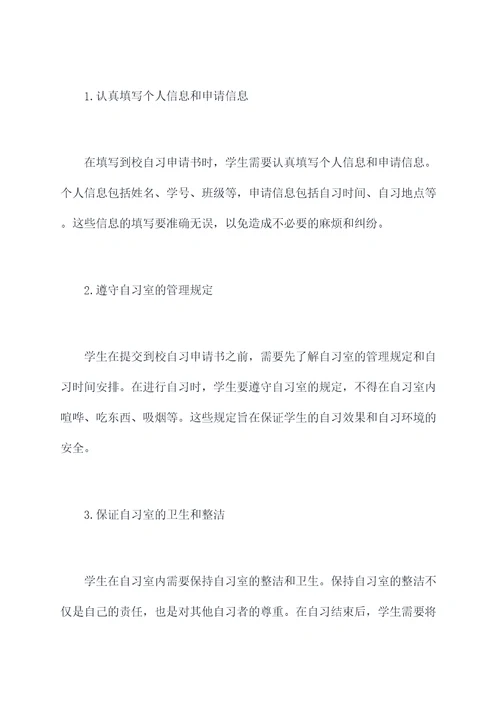 1. 认真填写个人信息和申请信息

在填写到校自习申请书时，学生需要认真填写个人信息和申请信息。个人信息包括姓名、学号、班级等，申请信息包括自习时间、自习地点等。这些信息的填写要准确无误，以免造成不必要的麻烦和纠纷。

2. 遵守自习室的管理规定

学生在提交到校自习申请书之前，需要先了解自习室的管理规定和自习时间安排。在进行自习时，学生要遵守自习室的规定，不得在自习室内喧哗、吃东西、吸烟等。这些规定旨在保证学生的自习效果和自习环境的安全。

3. 保证自习室的卫生和整洁

学生在自习室内需要保持自习室的整洁和卫生。保持自习室的整洁不仅是自己的责任，也是对其他自习者的尊重。在自习结束后，学生需要将